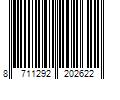 8 711292 202622